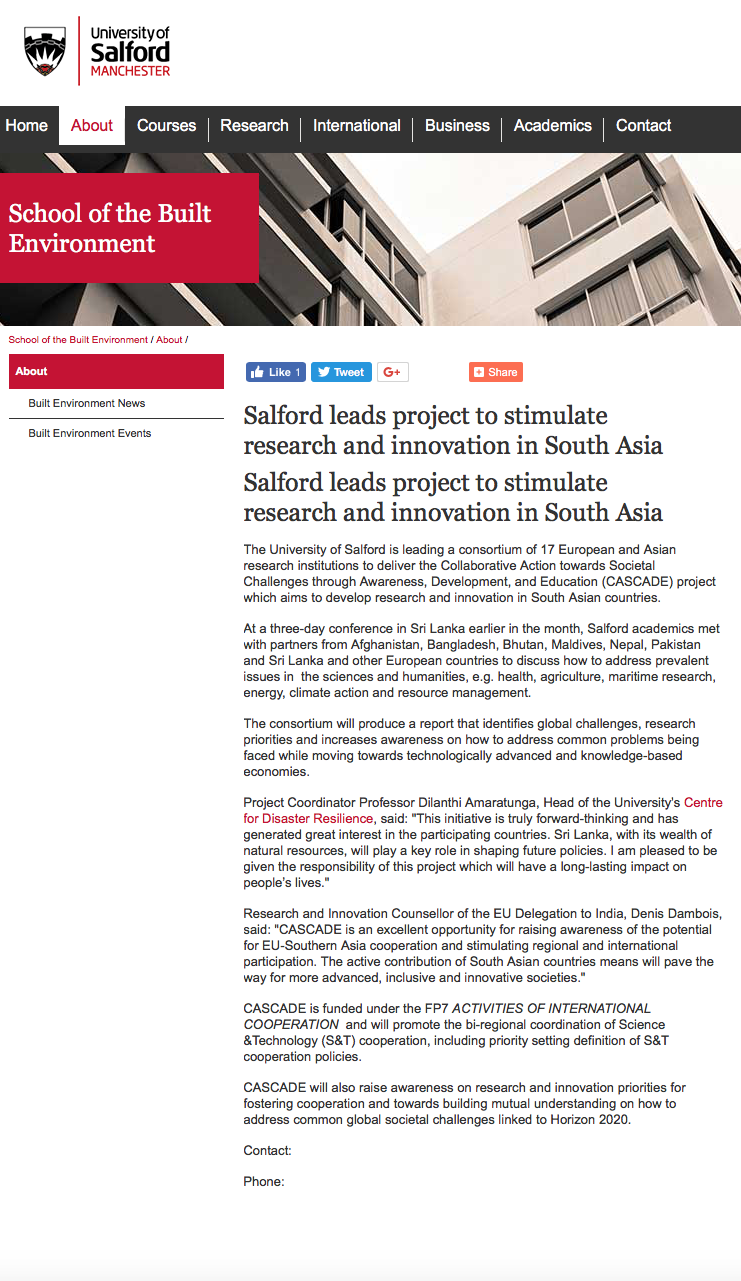 University of Salford MANCHESTER

Home About Courses Research International Business Academics Contact

School of the Built Environment

School of the Built Environment / About /

About

Built Environment News

Built Environment Events

Like 1 Tweet G+ Share

Salford leads project to stimulate research and innovation in South Asia

Salford leads project to stimulate research and innovation in South Asia

The University of Salford is leading a consortium of 17 European and Asian research institutions to deliver the Collaborative Action towards Societal Challenges through Awareness, Development, and Education (CASCADE) project which aims to develop research and innovation in South Asian countries.

At a three-day conference in Sri Lanka earlier in the month, Salford academics met with partners from Afghanistan, Bangladesh, Bhutan, Maldives, Nepal, Pakistan and Sri Lanka and other European countries to discuss how to address prevalent issues in the sciences and humanities, e.g. health, agriculture, maritime research, energy, climate action and resource management.

The consortium will produce a report that identifies global challenges, research priorities and increases awareness on how to address common problems being faced while moving towards technologically advanced and knowledge-based economies.

Project Coordinator Professor Dilanthi Amaratunga, Head of the University's Centre for Disaster Resilience, said: "This initiative is truly forward-thinking and has generated great interest in the participating countries. Sri Lanka, with its wealth of natural resources, will play a key role in shaping future policies. I am pleased to be given the responsibility of this project which will have a long-lasting impact on people's lives."

Research and Innovation Counsellor of the EU Delegation to India, Denis Dambois, said: "CASCADE is an excellent opportunity for raising awareness of the potential for EU-Southern Asia cooperation and stimulating regional and international participation. The active contribution of South Asian countries means will pave the way for more advanced, inclusive and innovative societies."

CASCADE is funded under the FP7 ACTIVITIES OF INTERNATIONAL COOPERATION and will promote the bi-regional coordination of Science &Technology (S&T) cooperation, including priority setting definition of S&T cooperation policies.

CASCADE will also raise awareness on research and innovation priorities for fostering cooperation and towards building mutual understanding on how to address common global societal challenges linked to Horizon 2020.

Contact:

Phone: